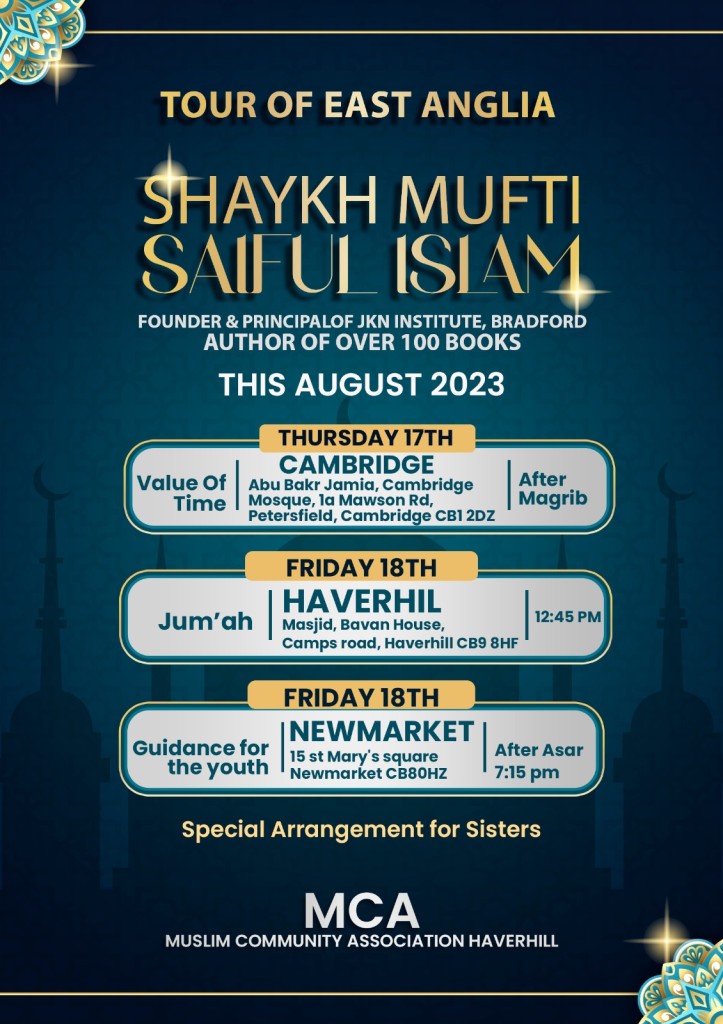 TOUR OF EAST ANGLIA

SHAYKH MUFTI SAIFUL ISLAM

FOUNDER & PRINCIPALOF JKN INSTITUTE, BRADFORD
AUTHOR OF OVER 100 BOOKS

THIS AUGUST 2023

THURSDAY 17TH

Value Of Time

CAMBRIDGE
Abu Bakr Jamia, Cambridge Mosque, 1a Mawson Rd, Petersfield, Cambridge CB1 2DZ

After Magrib

FRIDAY 18TH

Jum'ah

HAVERHIL
Masjid, Bavan House, Camps road, Haverhill CB9 8HF

12:45 PM

FRIDAY 18TH

Guidance for the youth

NEWMARKET
15 st Mary's square
Newmarket CB80HZ

After Asar
7:15 pm

Special Arrangement for Sisters

MCA
MUSLIM COMMUNITY ASSOCIATION HAVERHILL